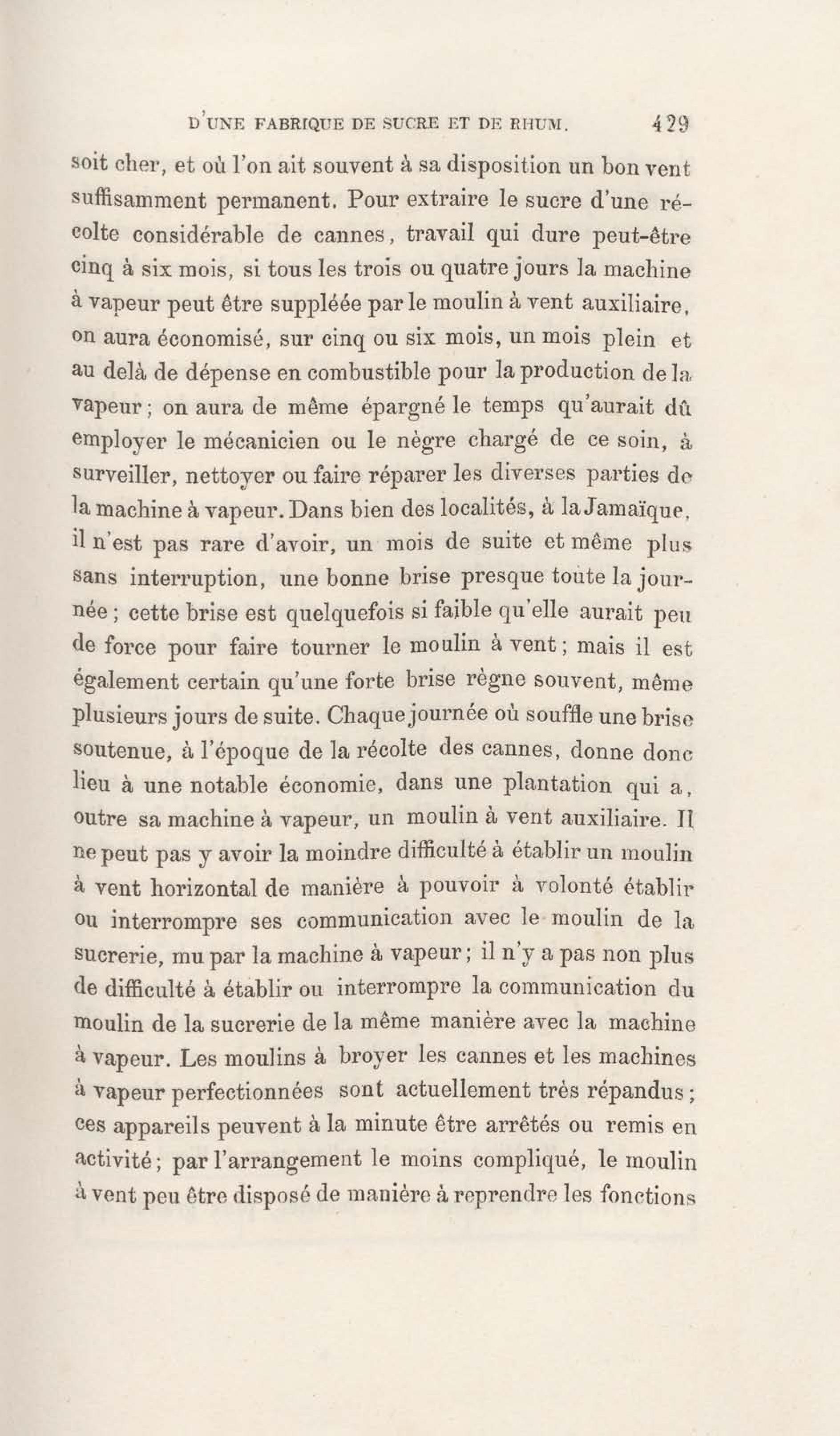 D'UNE FABRIQUE DE SUCRE ET DE RHUM. 429

soit cher, et où l'on ait souvent à sa disposition un bon vent suffisamment permanent. Pour extraire le sucre d'une récolte considérable de cannes, travail qui dure peut-être cinq à six mois, si tous les trois ou quatre jours la machine à vapeur peut être suppléée par le moulin à vent auxiliaire, on aura économisé, sur cinq ou six mois, un mois plein et au delà de dépense en combustible pour la production de la vapeur; on aura de même épargné le temps qu'aurait dû employer le mécanicien ou le nègre chargé de ce soin, à surveiller, nettoyer ou faire réparer les diverses parties de la machine à vapeur. Dans bien des localités, à la Jamaïque, il n'est pas rare d'avoir, un mois de suite et même plus sans interruption, une bonne brise presque toute la journée; cette brise est quelquefois si faible qu'elle aurait peu de force pour faire tourner le moulin à vent; mais il est également certain qu'une forte brise règne souvent, même plusieurs jours de suite. Chaque journée où souffle une brise soutenue, à l'époque de la récolte des cannes, donne donc lieu à une notable économie, dans une plantation qui a, outre sa machine à vapeur, un moulin à vent auxiliaire. Il ne peut pas y avoir la moindre difficulté à établir un moulin à vent horizontal de manière à pouvoir à volonté établir ou interrompre ses communication avec le moulin de la sucrerie, mu par la machine à vapeur; il n'y a pas non plus de difficulté à établir ou interrompre la communication du moulin de la sucrerie de la même manière avec la machine à vapeur. Les moulins à broyer les cannes et les machines à vapeur perfectionnées sont actuellement très répandus; ces appareils peuvent à la minute être arrêtés ou remis en activité; par l'arrangement le moins compliqué, le moulin à vent peu être disposé de manière à reprendre les fonctions